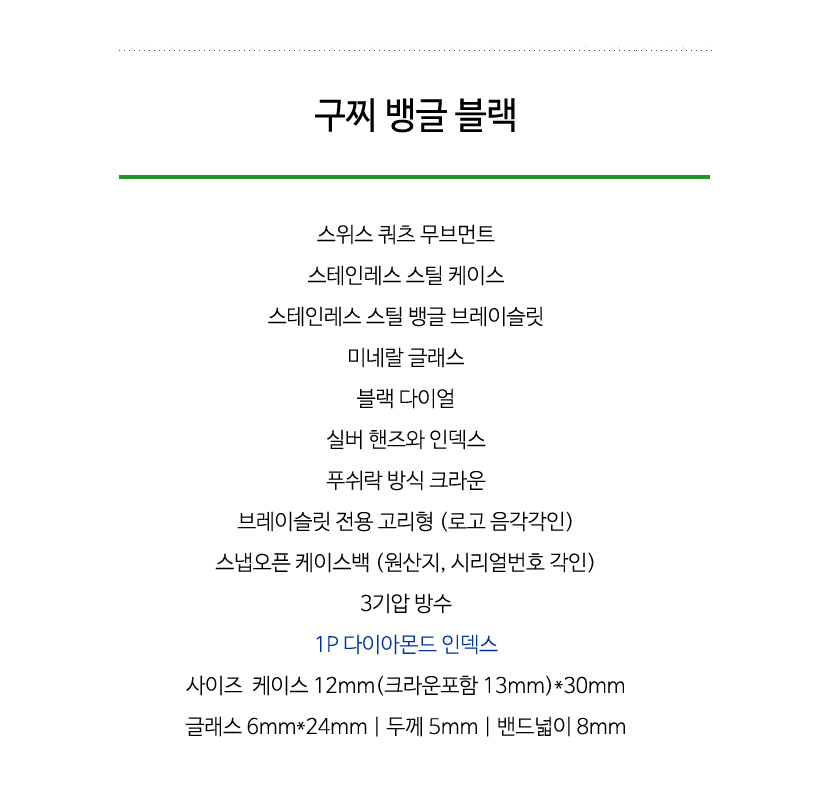 구찌 뱅글 블랙

스위스 쿼츠 무브먼트

스테인레스 스틸 케이스

스테인레스 스틸 뱅글 브레이슬릿

미네랄 글래스

블랙 다이얼

실버 핸즈와 인덱스

푸쉬락 방식 크라운

브레이슬릿 전용 고리형 (로고 음각각인)

스냅오픈 케이스백 (원산지, 시리얼번호 각인)

3기압 방수

1P 다이아몬드 인덱스

사이즈 케이스 12mm(크라운포함 13mm)*30mm

글래스 6mm*24mm | 두께 5mm | 밴드넓이 8mm